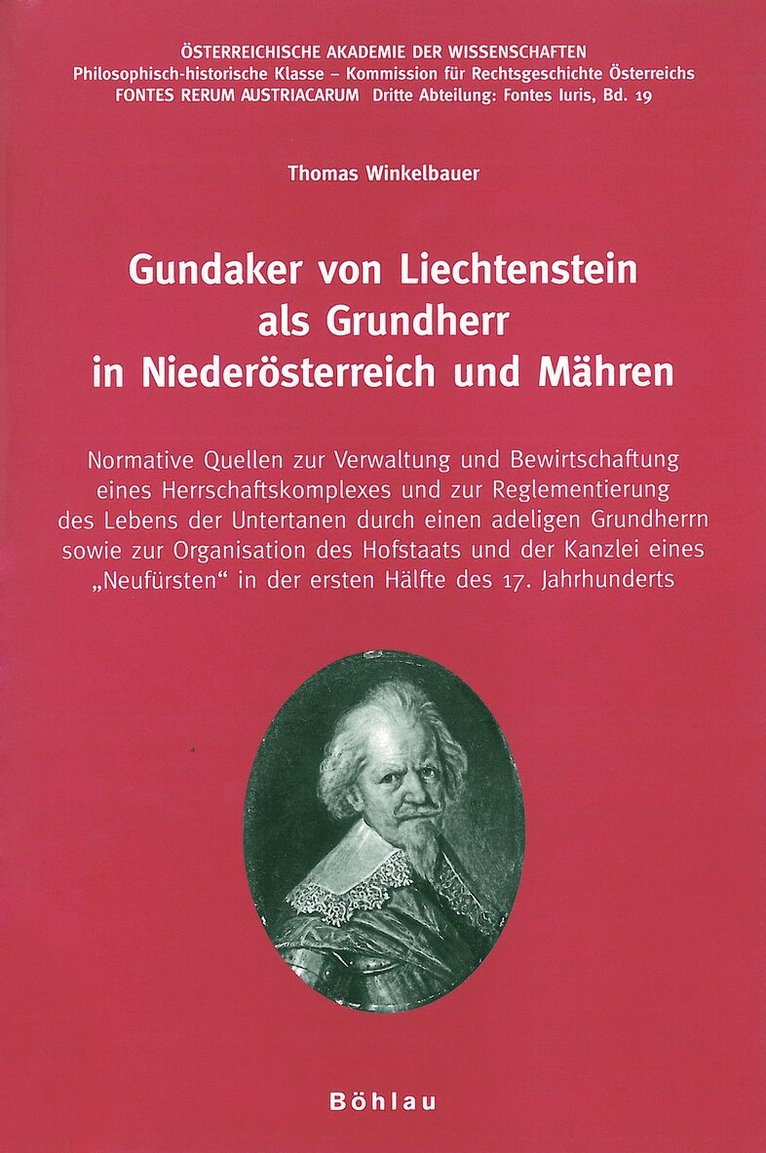 ÖSTERREICHISCHE AKADEMIE DER WISSENSCHAFTEN
Philosophisch-historische Klasse – Kommission für Rechtsgeschichte Österreichs
FONTES RERUM AUSTRIACARUM Dritte Abteilung: Fontes Iuris, Bd. 19

Thomas Winkelbauer

Gundaker von Liechtenstein
als Grundherr
in Niederösterreich und Mähren

Normative Quellen zur Verwaltung und Bewirtschaftung eines Herrschaftskomplexes und zur Reglementierung des Lebens der Untertanen durch einen adeligen Grundherrn sowie zur Organisation des Hofstaats und der Kanzlei eines „Neufürsten“ in der ersten Hälfte des 17. Jahrhunderts

Böhlau